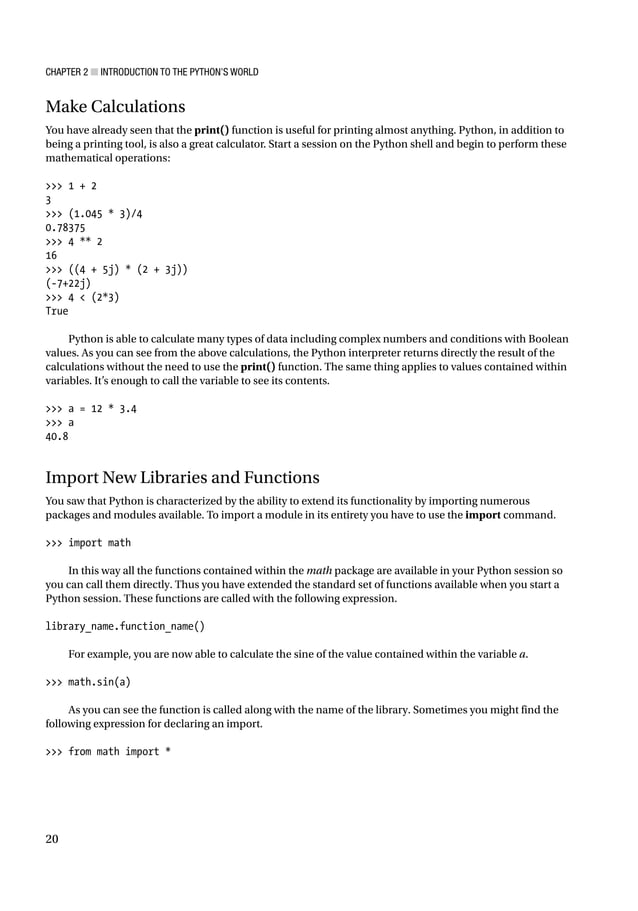 CHAPTER 2 ■ INTRODUCTION TO THE PYTHON'S WORLD

Make Calculations

You have already seen that the print() function is useful for printing almost anything. Python, in addition to being a printing tool, is also a great calculator. Start a session on the Python shell and begin to perform these mathematical operations:

>>> 1 + 2
3
>>> (1.045 * 3)/4
0.78375
>>> 4 ** 2
16
>>> ((4 + 5j) * (2 + 3j))
(-7+22j)
>>> 4 < (2*3)
True

Python is able to calculate many types of data including complex numbers and conditions with Boolean values. As you can see from the above calculations, the Python interpreter returns directly the result of the calculations without the need to use the print() function. The same thing applies to values contained within variables. It's enough to call the variable to see its contents.

>>> a = 12 * 3.4
>>> a
40.8

Import New Libraries and Functions

You saw that Python is characterized by the ability to extend its functionality by importing numerous packages and modules available. To import a module in its entirety you have to use the import command.

>>> import math

In this way all the functions contained within the math package are available in your Python session so you can call them directly. Thus you have extended the standard set of functions available when you start a Python session. These functions are called with the following expression.

library_name.function_name()

For example, you are now able to calculate the sine of the value contained within the variable a.

>>> math.sin(a)

As you can see the function is called along with the name of the library. Sometimes you might find the following expression for declaring an import.

>>> from math import *

20